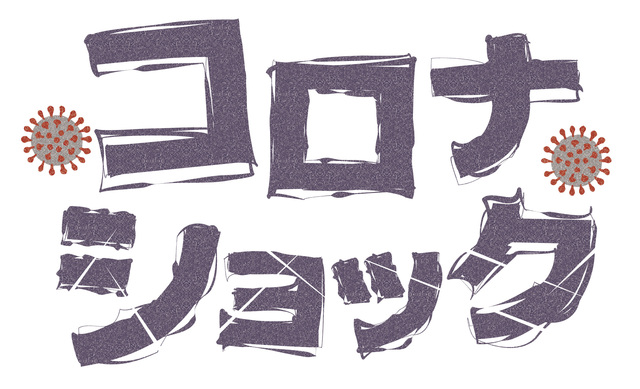 コロナ
ショック